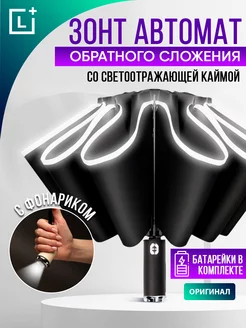 L+

ЗОНТ АВТОМАТ

ОБРАТНОГО СЛОЖЕНИЯ

СО СВЕТООТРАЖАЮЩЕЙ КАЙМОЙ

С ФОНАРИКОМ

БАТАРЕЙКИ В КОМПЛЕКТЕ

ОРИГИНАЛ